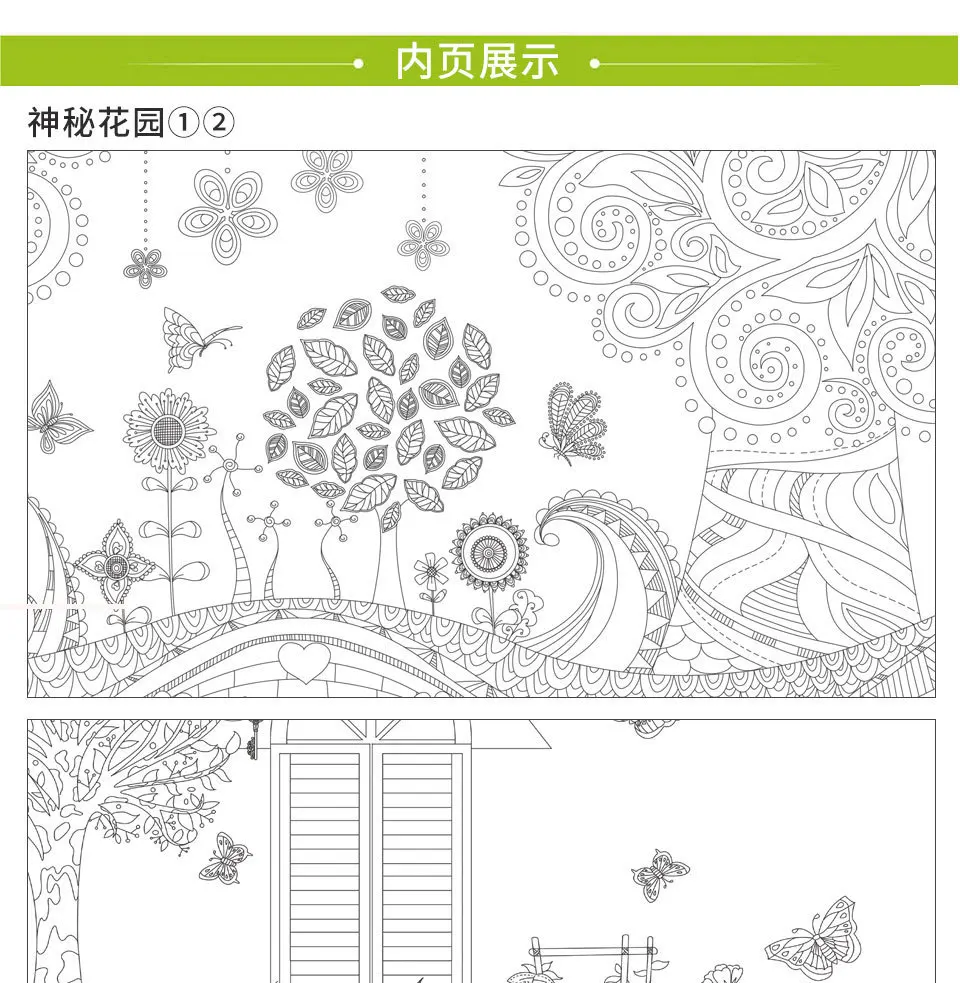 内页展示

神秘花园①②